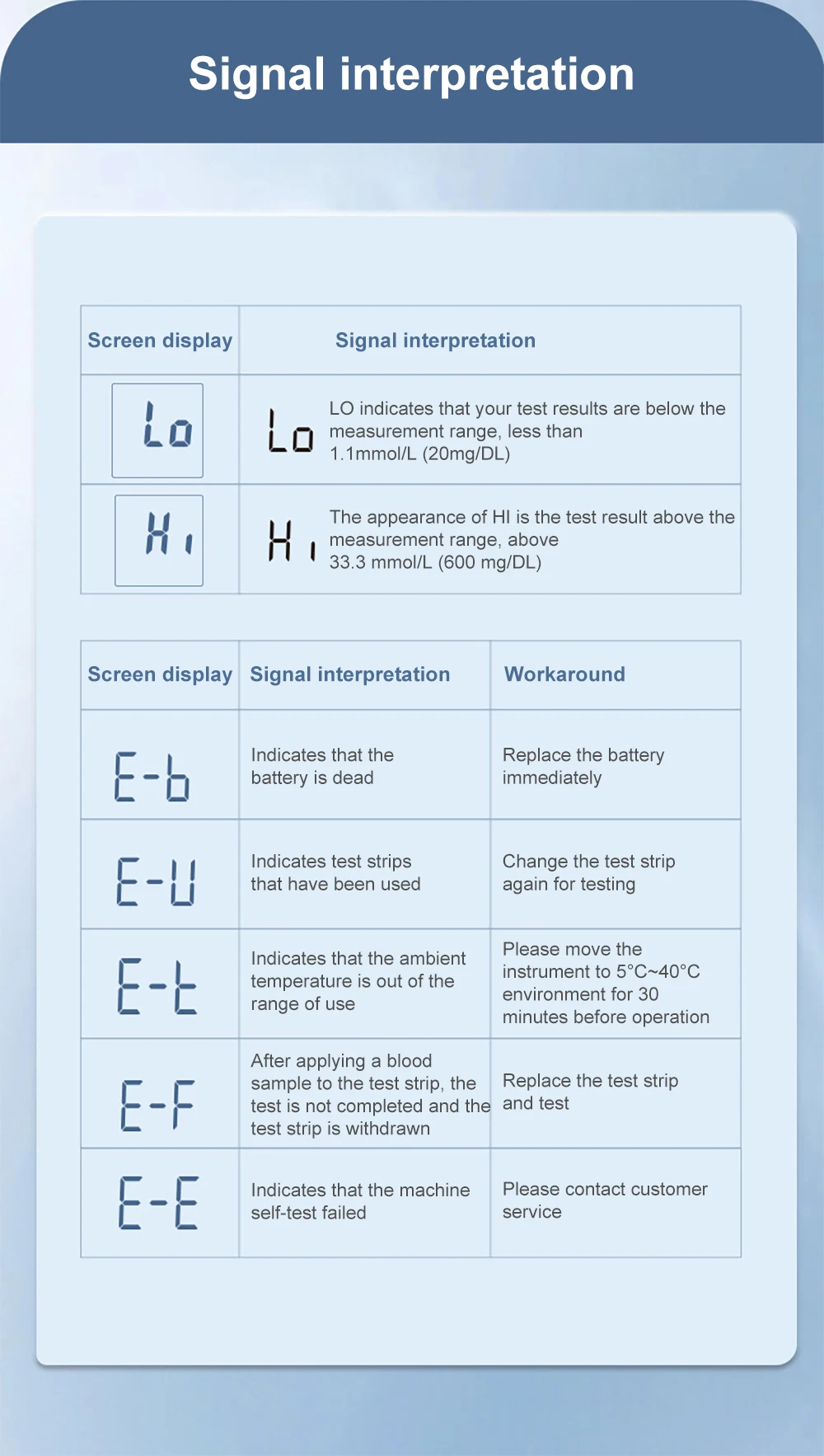 Signal interpretation

| Screen display | Signal interpretation |
|---|---|
| Lo | Lo LO indicates that your test results are below the measurement range, less than 1.1mmol/L (20mg/DL) |
| Hi | Hi The appearance of HI is the test result above the measurement range, above 33.3 mmol/L (600 mg/DL) |

| Screen display | Signal interpretation | Workaround |
|---|---|---|
| E-b | Indicates that the battery is dead | Replace the battery immediately |
| E-U | Indicates test strips that have been used | Change the test strip again for testing |
| E-t | Indicates that the ambient temperature is out of the range of use | Please move the instrument to 5°C~40°C environment for 30 minutes before operation |
| E-F | After applying a blood sample to the test strip, the test is not completed and the test strip is withdrawn | Replace the test strip and test |
| E-E | Indicates that the machine self-test failed | Please contact customer service |